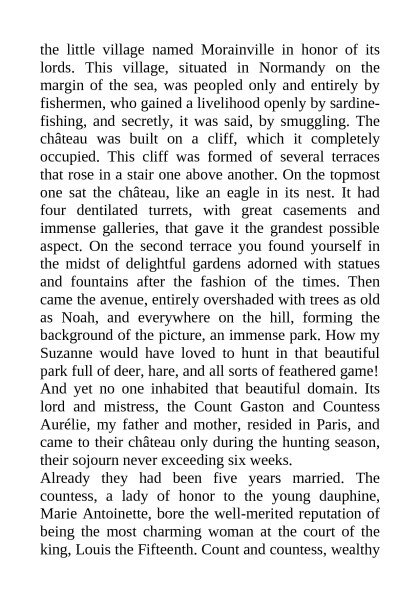 the little village named Morainville in honor of its lords. This village, situated in Normandy on the margin of the sea, was peopled only and entirely by fishermen, who gained a livelihood openly by sardine-fishing, and secretly, it was said, by smuggling. The château was built on a cliff, which it completely occupied. This cliff was formed of several terraces that rose in a stair one above another. On the topmost one sat the château, like an eagle in its nest. It had four dentilated turrets, with great casements and immense galleries, that gave it the grandest possible aspect. On the second terrace you found yourself in the midst of delightful gardens adorned with statues and fountains after the fashion of the times. Then came the avenue, entirely overshaded with trees as old as Noah, and everywhere on the hill, forming the background of the picture, an immense park. How my Suzanne would have loved to hunt in that beautiful park full of deer, hare, and all sorts of feathered game! And yet no one inhabited that beautiful domain. Its lord and mistress, the Count Gaston and Countess Aurélie, my father and mother, resided in Paris, and came to their château only during the hunting season, their sojourn never exceeding six weeks.
Already they had been five years married. The countess, a lady of honor to the young dauphine, Marie Antoinette, bore the well-merited reputation of being the most charming woman at the court of the king, Louis the Fifteenth. Count and countess, wealthy